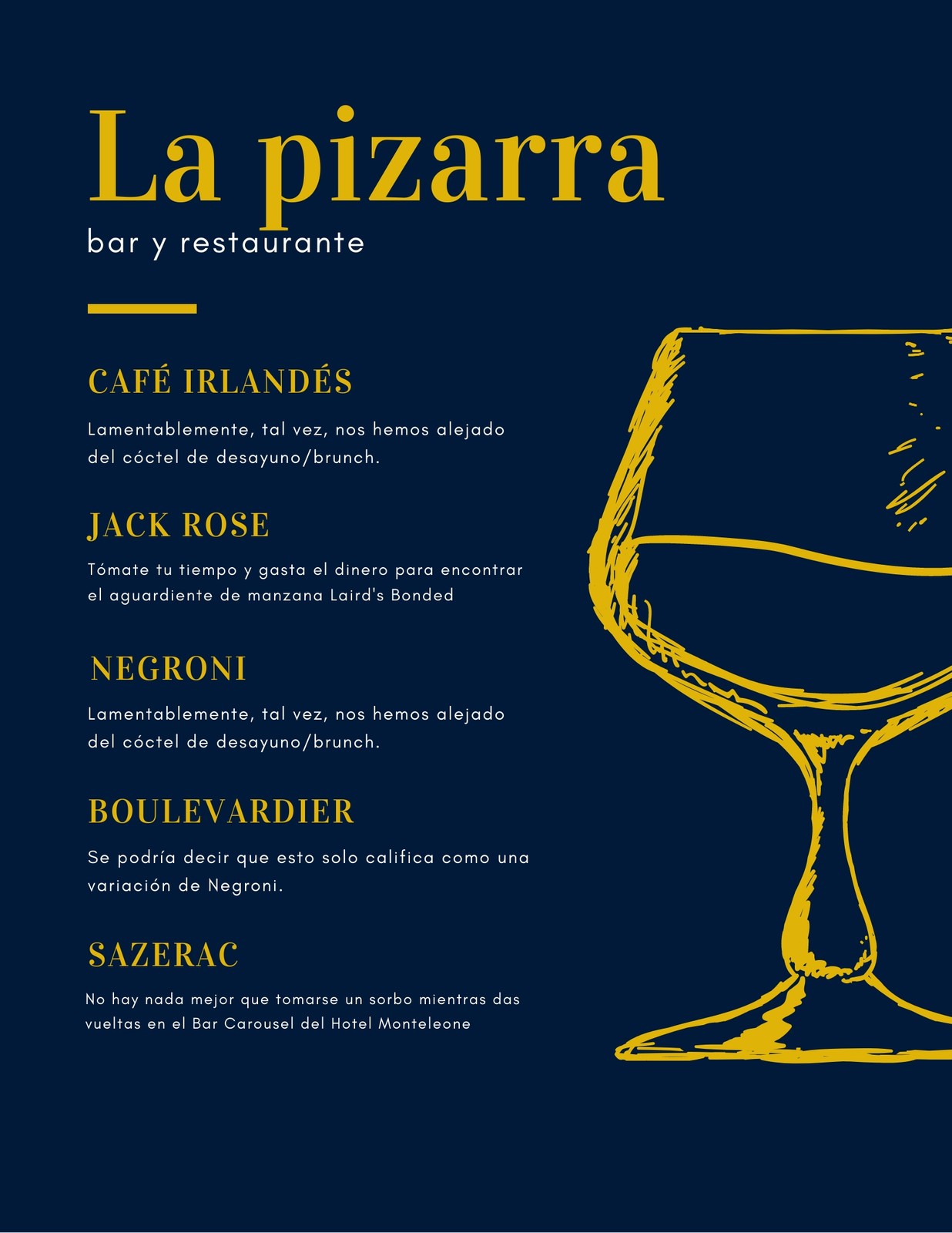 La pizarra
bar y restaurante

CAFÉ IRLANDÉS

Lamentablemente, tal vez, nos hemos alejado del cóctel de desayuno/brunch.

JACK ROSE

Tómate tu tiempo y gasta el dinero para encontrar el aguardiente de manzana Laird's Bonded

NEGRONI

Lamentablemente, tal vez, nos hemos alejado del cóctel de desayuno/brunch.

BOULEVARDIER

Se podría decir que esto solo califica como una variación de Negroni.

SAZERAC

No hay nada mejor que tomarse un sorbo mientras das vueltas en el Bar Carousel del Hotel Monteleone